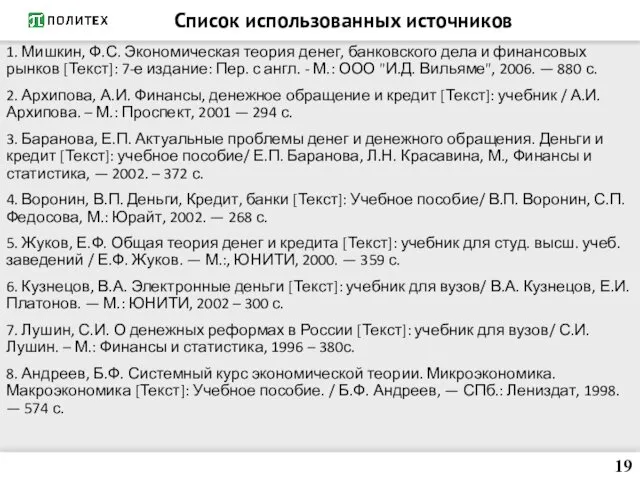 ПОЛИТЕХ

Список использованных источников

1. Мишкин, Ф.С. Экономическая теория денег, банковского дела и финансовых рынков [Текст]: 7-е издание: Пер. с англ. - М.: ООО "И.Д. Вильяме", 2006. — 880 с.

2. Архипова, А.И. Финансы, денежное обращение и кредит [Текст]: учебник / А.И. Архипова. – М.: Проспект, 2001 — 294 с.

3. Баранова, Е.П. Актуальные проблемы денег и денежного обращения. Деньги и кредит [Текст]: учебное пособие/ Е.П. Баранова, Л.Н. Красавина, М., Финансы и статистика, — 2002. – 372 с.

4. Воронин, В.П. Деньги, Кредит, банки [Текст]: Учебное пособие/ В.П. Воронин, С.П. Федосова, М.: Юрайт, 2002. — 268 с.

5. Жуков, Е.Ф. Общая теория денег и кредита [Текст]: учебник для студ. высш. учеб. заведений / Е.Ф. Жуков. — М.:, ЮНИТИ, 2000. — 359 с.

6. Кузнецов, В.А. Электронные деньги [Текст]: учебник для вузов/ В.А. Кузнецов, Е.И. Платонов. — М.: ЮНИТИ, 2002 – 300 с.

7. Лушин, С.И. О денежных реформах в России [Текст]: учебник для вузов/ С.И. Лушин. – М.: Финансы и статистика, 1996 – 380с.

8. Андреев, Б.Ф. Системный курс экономической теории. Микроэкономика. Макроэкономика [Текст]: Учебное пособие. / Б.Ф. Андреев, — СПб.: Лениздат, 1998. — 574 с.

19